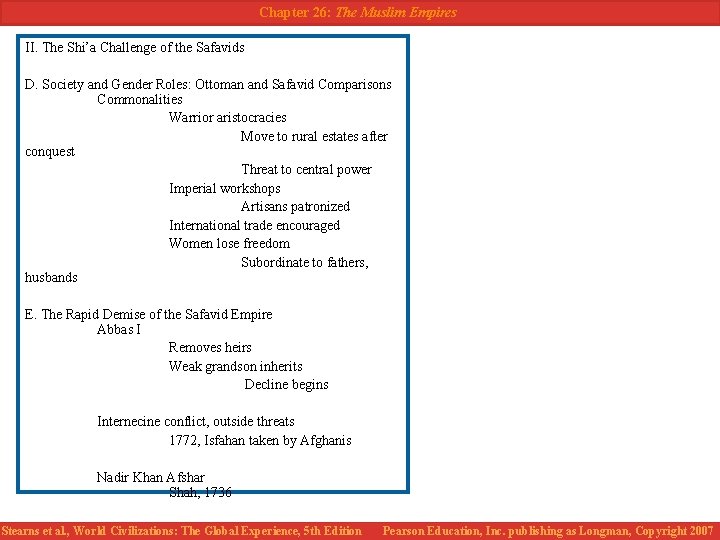 Chapter 26: The Muslim Empires

II. The Shi'a Challenge of the Safavids

D. Society and Gender Roles: Ottoman and Safavid Comparisons
Commonalities
Warrior aristocracies
Move to rural estates after conquest
Threat to central power
Imperial workshops
Artisans patronized
International trade encouraged
Women lose freedom
Subordinate to fathers, husbands

E. The Rapid Demise of the Safavid Empire
Abbas I
Removes heirs
Weak grandson inherits
Decline begins

Internecine conflict, outside threats
1772, Isfahan taken by Afghanis

Nadir Khan Afshar
Shah, 1736

Stearns et al, World Civilizations: The Global Experience, 5th Edition Pearson Education, Inc. publishing as Longman, Copyright 2007